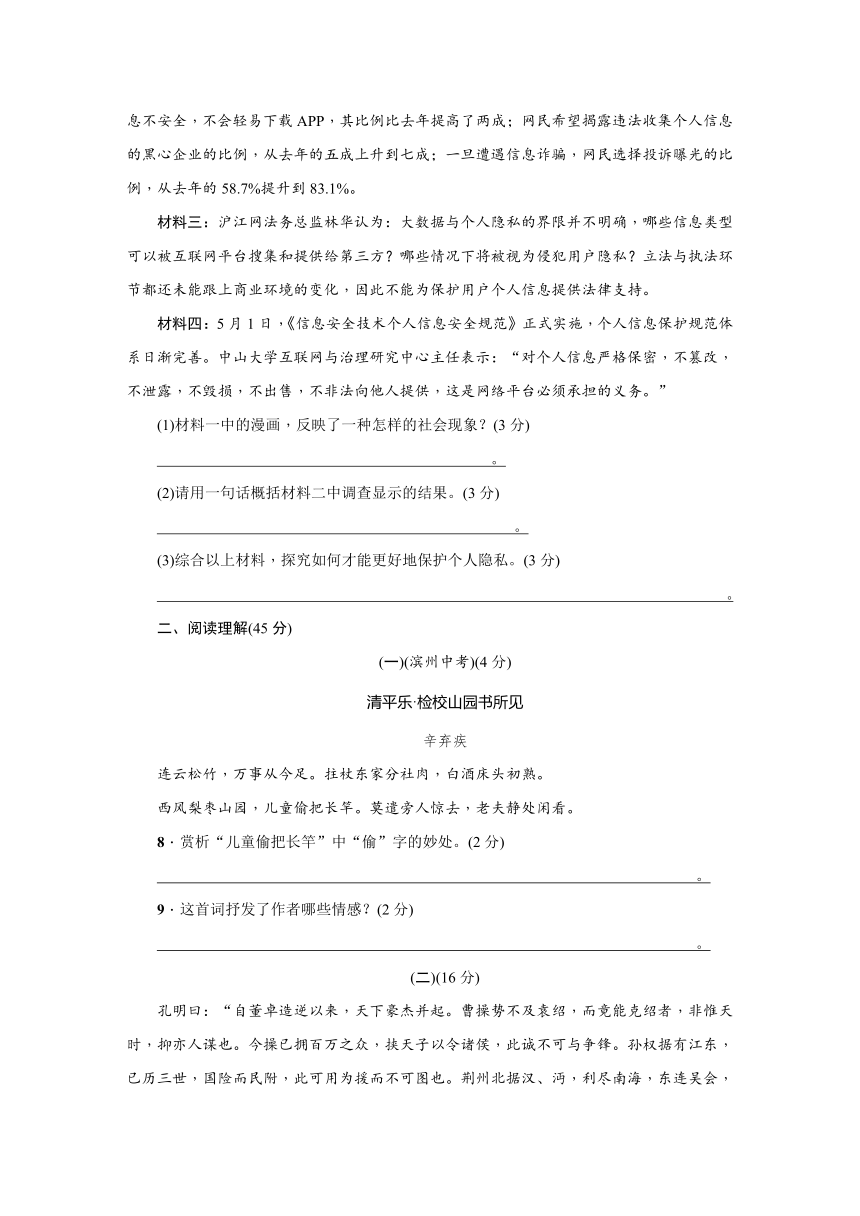 息不安全，不会轻易下载 APP，其比例比去年提高了两成；网民希望揭露违法收集个人信息的黑心企业的比例，从去年的五成上升到七成；一旦遭遇信息诈骗，网民选择投诉曝光的比例，从去年的 58.7%提升到 83.1%。

材料三：沪江网法务总监林华认为：大数据与个人隐私的界限并不明确，哪些信息类型可以被互联网平台搜集和提供给第三方？哪些情况下将被视为侵犯用户隐私？立法与执法环节都还未能跟上商业环境的变化，因此不能为保护用户个人信息提供法律支持。

材料四：5 月 1 日，《信息安全技术个人信息安全规范》正式实施，个人信息保护规范体系日渐完善。中山大学互联网与治理研究中心主任表示：“对个人信息严格保密，不篡改，不泄露，不毁损，不出售，不非法向他人提供，这是网络平台必须承担的义务。”

(1)材料一中的漫画，反映了一种怎样的社会现象？(3 分)

。

(2)请用一句话概括材料二中调查显示的结果。(3 分)

。

(3)综合以上材料，探究如何才能更好地保护个人隐私。(3 分)

。

二、阅读理解(45 分)

(一)(滨州中考)(4 分)

清平乐·检校山园书所见

辛弃疾

连云松竹，万事从今足。拄杖东家分社肉，白酒床头初熟。

西风梨枣山园，儿童偷把长竿。莫遣旁人惊去，老夫静处闲看。

8．赏析“儿童偷把长竿”中“偷”字的妙处。(2 分)

。

9．这首词抒发了作者哪些情感？(2 分)

。

(二)(16 分)

孔明曰：“自董卓造逆以来，天下豪杰并起。曹操势不及袁绍，而竟能克绍者，非惟天时，抑亦人谋也。今操已拥百万之众，挟天子以令诸侯，此诚不可与争锋。孙权据有江东，已历三世，国险而民附，此可用为援而不可图也。荆州北据汉、沔，利尽南海，东连吴会，